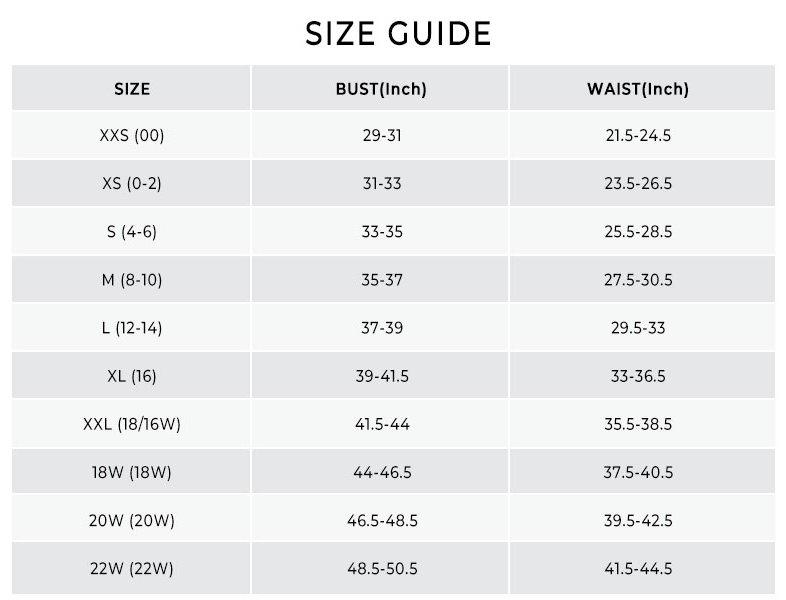 SIZE GUIDE

| SIZE | BUST(Inch) | WAIST(Inch) |
|---|---|---|
| XXS (00) | 29-31 | 21.5-24.5 |
| XS (0-2) | 31-33 | 23.5-26.5 |
| S (4-6) | 33-35 | 25.5-28.5 |
| M (8-10) | 35-37 | 27.5-30.5 |
| L (12-14) | 37-39 | 29.5-33 |
| XL (16) | 39-41.5 | 33-36.5 |
| XXL (18/16W) | 41.5-44 | 35.5-38.5 |
| 18W (18W) | 44-46.5 | 37.5-40.5 |
| 20W (20W) | 46.5-48.5 | 39.5-42.5 |
| 22W (22W) | 48.5-50.5 | 41.5-44.5 |